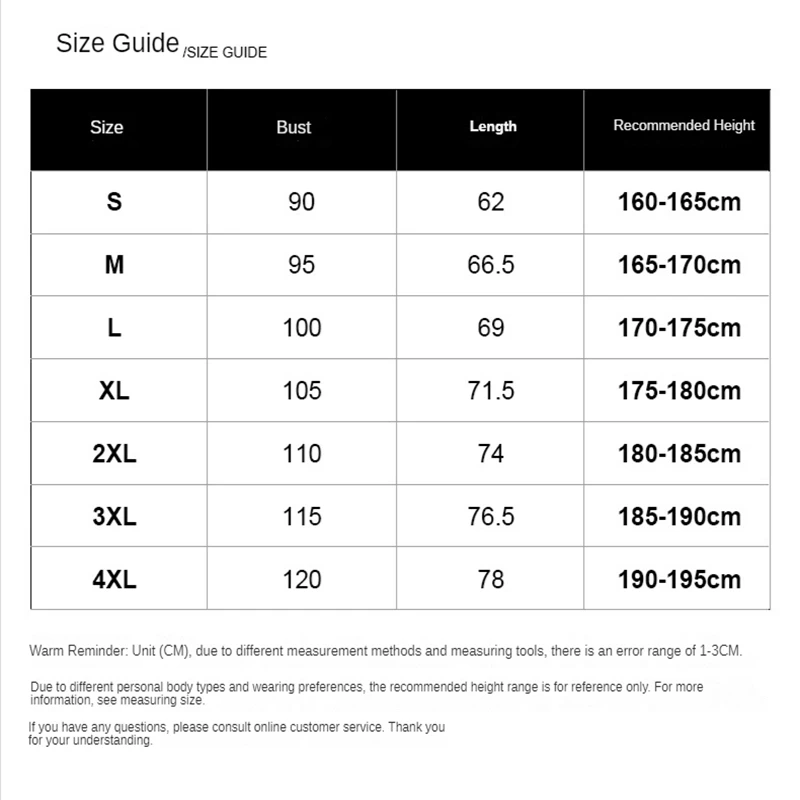 Size Guide /SIZE GUIDE

| Size | Bust | Length | Recommended Height |
|---|---|---|---|
| S | 90 | 62 | 160-165cm |
| M | 95 | 66.5 | 165-170cm |
| L | 100 | 69 | 170-175cm |
| XL | 105 | 71.5 | 175-180cm |
| 2XL | 110 | 74 | 180-185cm |
| 3XL | 115 | 76.5 | 185-190cm |
| 4XL | 120 | 78 | 190-195cm |

Warm Reminder: Unit (CM), due to different measurement methods and measuring tools, there is an error range of 1-3CM.

Due to different personal body types and wearing preferences, the recommended height range is for reference only. For more information, see measuring size.

If you have any questions, please consult online customer service. Thank you for your understanding.